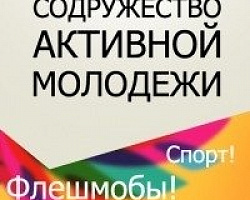 СОДРУЖЕСТВО АКТИВНОЙ МОЛОДЕЖИ

Спорт!

Флешмобы!